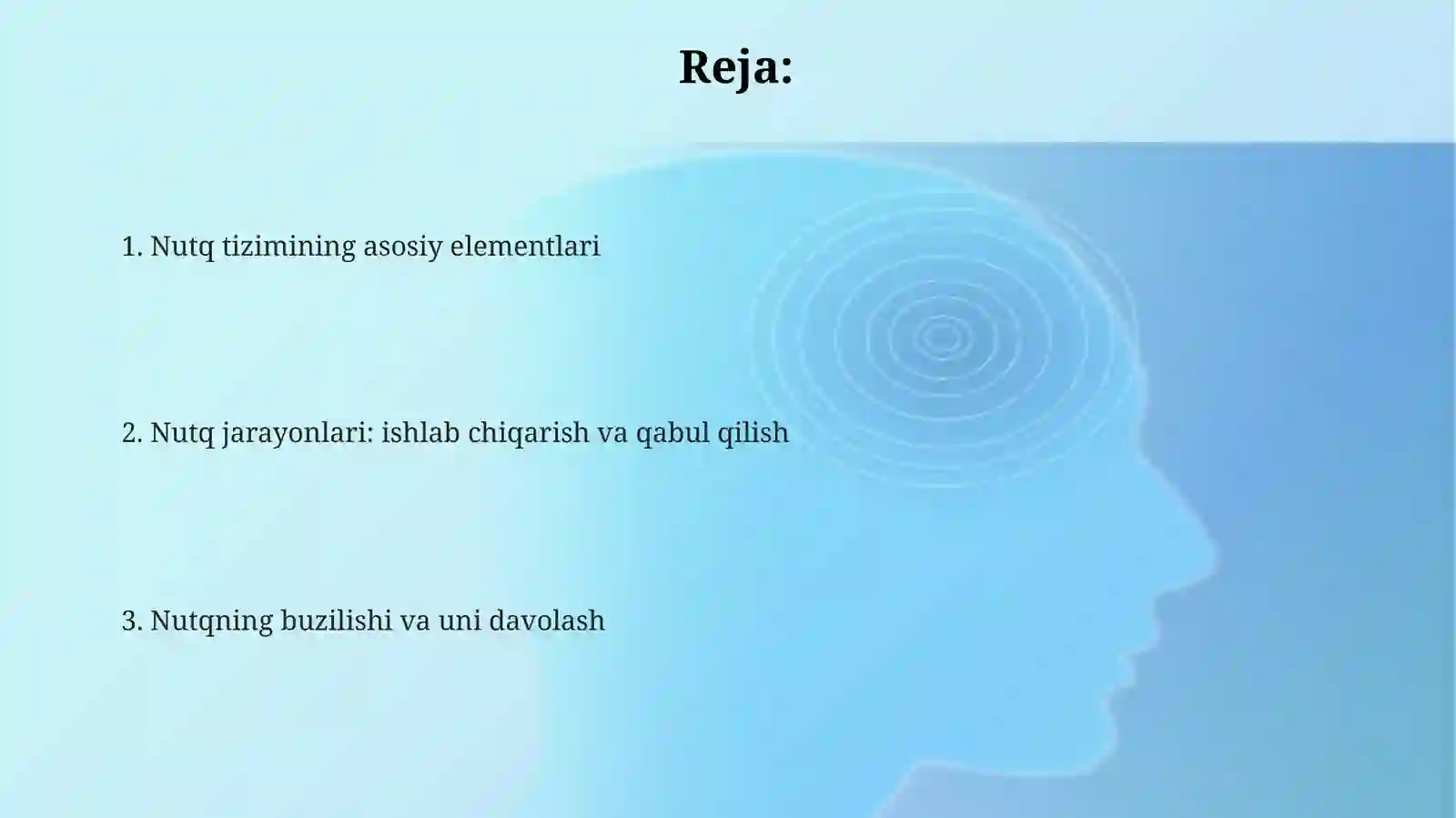 Reja:

1. Nutq tizimining asosiy elementlari

2. Nutq jarayonlari: ishlab chiqarish va qabul qilish

3. Nutqning buzilishi va uni davolash